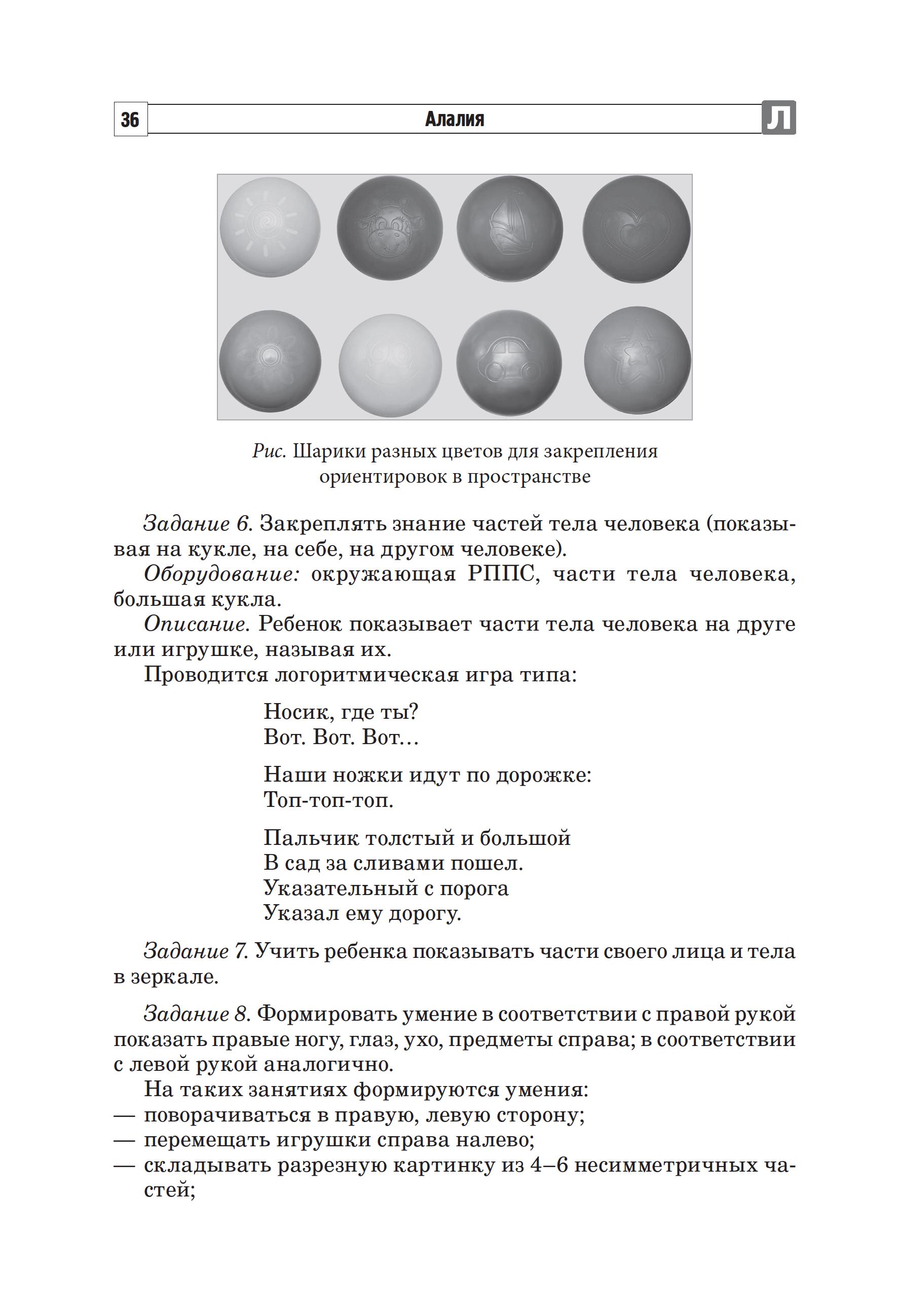 36

Алалия

Л

Рис. Шарики разных цветов для закрепления ориентировок в пространстве

Задание 6. Закреплять знание частей тела человека (показывая на кукле, на себе, на другом человеке).

Оборудование: окружающая РППС, части тела человека, большая кукла.

Описание. Ребенок показывает части тела человека на друге или игрушке, называя их.

Проводится логоритмическая игра типа:

Носик, где ты?
Вот. Вот. Вот…

Наши ножки идут по дорожке:
Топ-топ-топ.

Пальчик толстый и большой
В сад за сливами пошел.
Указательный с порога
Указал ему дорогу.

Задание 7. Учить ребенка показывать части своего лица и тела в зеркале.

Задание 8. Формировать умение в соответствии с правой рукой показать правые ногу, глаз, ухо, предметы справа; в соответствии с левой рукой аналогично.

На таких занятиях формируются умения:
— поворачиваться в правую, левую сторону;
— перемещать игрушки справа налево;
— складывать разрезную картинку из 4–6 несимметричных частей;